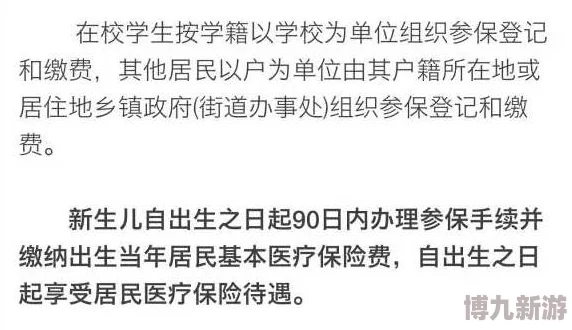 在校学生按学籍以学校为单位组织参保登记和缴费，其他居民以户为单位由其户籍所在地或居住地乡镇政府(街道办事处)组织参保登记和缴费。

新生儿自出生之日起90日内办理参保手续并缴纳出生当年居民基本医疗保险费，自出生之日起享受居民医疗保险待遇。

博九新游